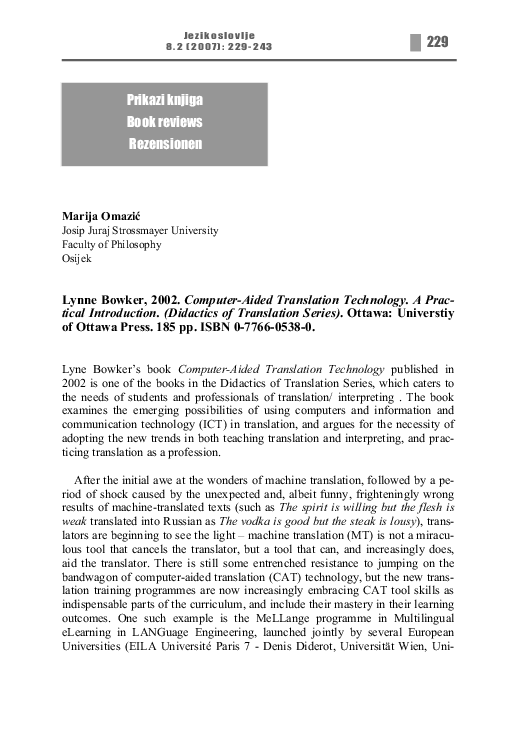 Jezikoslovlje
8.2 (2007): 229-243

229

Prikazi knjiga
Book reviews
Rezensionen

Marija Omazić
Josip Juraj Strossmayer University
Faculty of Philosophy
Osijek

Lynne Bowker, 2002. Computer-Aided Translation Technology. A Practical Introduction. (Didactics of Translation Series). Ottawa: Universtiy of Ottawa Press. 185 pp. ISBN 0-7766-0538-0.

Lyne Bowker's book Computer-Aided Translation Technology published in 2002 is one of the books in the Didactics of Translation Series, which caters to the needs of students and professionals of translation/ interpreting . The book examines the emerging possibilities of using computers and information and communication technology (ICT) in translation, and argues for the necessity of adopting the new trends in both teaching translation and interpreting, and practicing translation as a profession.

After the initial awe at the wonders of machine translation, followed by a period of shock caused by the unexpected and, albeit funny, frighteningly wrong results of machine-translated texts (such as The spirit is willing but the flesh is weak translated into Russian as The vodka is good but the steak is lousy), translators are beginning to see the light – machine translation (MT) is not a miraculous tool that cancels the translator, but a tool that can, and increasingly does, aid the translator. There is still some entrenched resistance to jumping on the bandwagon of computer-aided translation (CAT) technology, but the new translation training programmes are now increasingly embracing CAT tool skills as indispensable parts of the curriculum, and include their mastery in their learning outcomes. One such example is the MeLLange programme in Multilingual eLearning in LANGuage Engineering, launched jointly by several European Universities (EILA Université Paris 7 - Denis Diderot, Universität Wien, Uni-